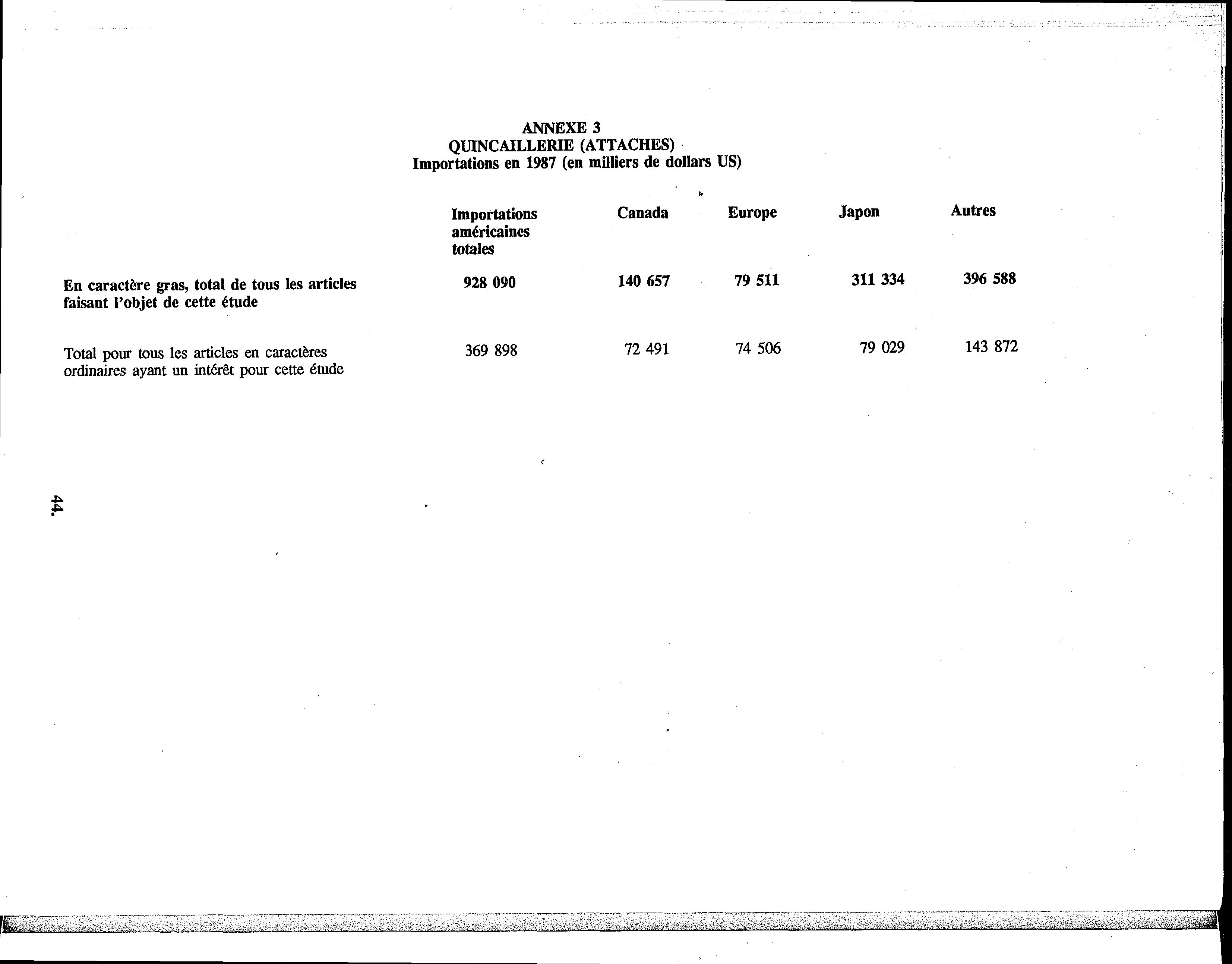 ANNEXE 3
QUINCAILLERIE (ATTACHES)
Importations en 1987 (en milliers de dollars US)

| | Importations américaines totales | Canada | Europe | Japon | Autres |
|---|---|---|---|---|---|
| En caractère gras, total de tous les articles faisant l'objet de cette étude | 928 090 | 140 657 | 79 511 | 311 334 | 396 588 |
| Total pour tous les articles en caractères ordinaires ayant un intérêt pour cette étude | 369 898 | 72 491 | 74 506 | 79 029 | 143 872 |

44.